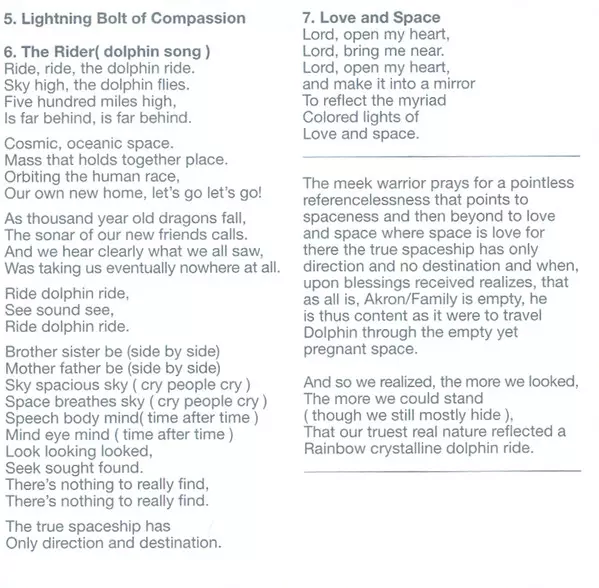 5. Lightning Bolt of Compassion

6. The Rider( dolphin song )
Ride, ride, the dolphin ride.
Sky high, the dolphin flies.
Five hundred miles high,
Is far behind, is far behind.

Cosmic, oceanic space.
Mass that holds together place.
Orbiting the human race,
Our own new home, let's go let's go!

As thousand year old dragons fall,
The sonar of our new friends calls.
And we hear clearly what we all saw,
Was taking us eventually nowhere at all.

Ride dolphin ride,
See sound see,
Ride dolphin ride.

Brother sister be (side by side)
Mother father be (side by side)
Sky spacious sky ( cry people cry )
Space breathes sky ( cry people cry )
Speech body mind( time after time )
Mind eye mind ( time after time )
Look looking looked,
Seek sought found.
There's nothing to really find,
There's nothing to really find.

The true spaceship has
Only direction and destination.

7. Love and Space
Lord, open my heart,
Lord, bring me near.
Lord, open my heart,
and make it into a mirror
To reflect the myriad
Colored lights of
Love and space.

The meek warrior prays for a pointless referencelessness that points to spaceness and then beyond to love and space where space is love for there the true spaceship has only direction and no destination and when, upon blessings received realizes, that as all is, Akron/Family is empty, he is thus content as it were to travel Dolphin through the empty yet pregnant space.

And so we realized, the more we looked,
The more we could stand
( though we still mostly hide ),
That our truest real nature reflected a
Rainbow crystalline dolphin ride.